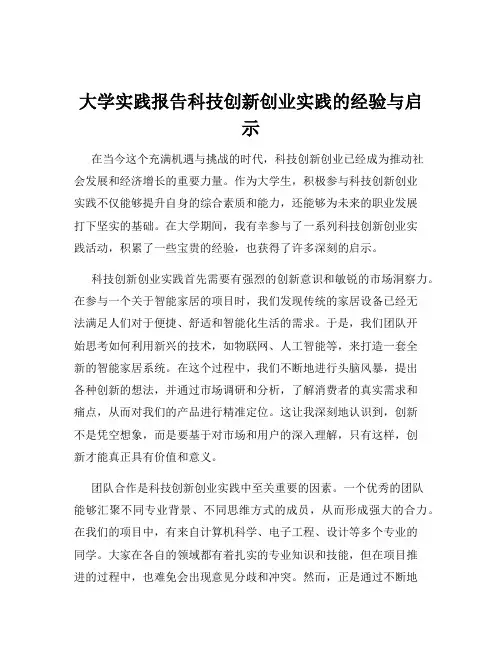 大学实践报告科技创新创业实践的经验与启示

在当今这个充满机遇与挑战的时代，科技创新创业已经成为推动社会发展和经济增长的重要力量。作为大学生，积极参与科技创新创业实践不仅能够提升自身的综合素质和能力，还能够为未来的职业发展打下坚实的基础。在大学期间，我有幸参与了一系列科技创新创业实践活动，积累了一些宝贵的经验，也获得了许多深刻的启示。

科技创新创业实践首先需要有强烈的创新意识和敏锐的市场洞察力。在参与一个关于智能家居的项目时，我们发现传统的家居设备已经无法满足人们对于便捷、舒适和智能化生活的需求。于是，我们团队开始思考如何利用新兴的技术，如物联网、人工智能等，来打造一套全新的智能家居系统。在这个过程中，我们不断地进行头脑风暴，提出各种创新的想法，并通过市场调研和分析，了解消费者的真实需求和痛点，从而对我们的产品进行精准定位。这让我深刻地认识到，创新不是凭空想象，而是要基于对市场和用户的深入理解，只有这样，创新才能真正具有价值和意义。

团队合作是科技创新创业实践中至关重要的因素。一个优秀的团队能够汇聚不同专业背景、不同思维方式的成员，从而形成强大的合力。在我们的项目中，有来自计算机科学、电子工程、设计等多个专业的同学。大家在各自的领域都有着扎实的专业知识和技能，但在项目推进的过程中，也难免会出现意见分歧和冲突。然而，正是通过不断地